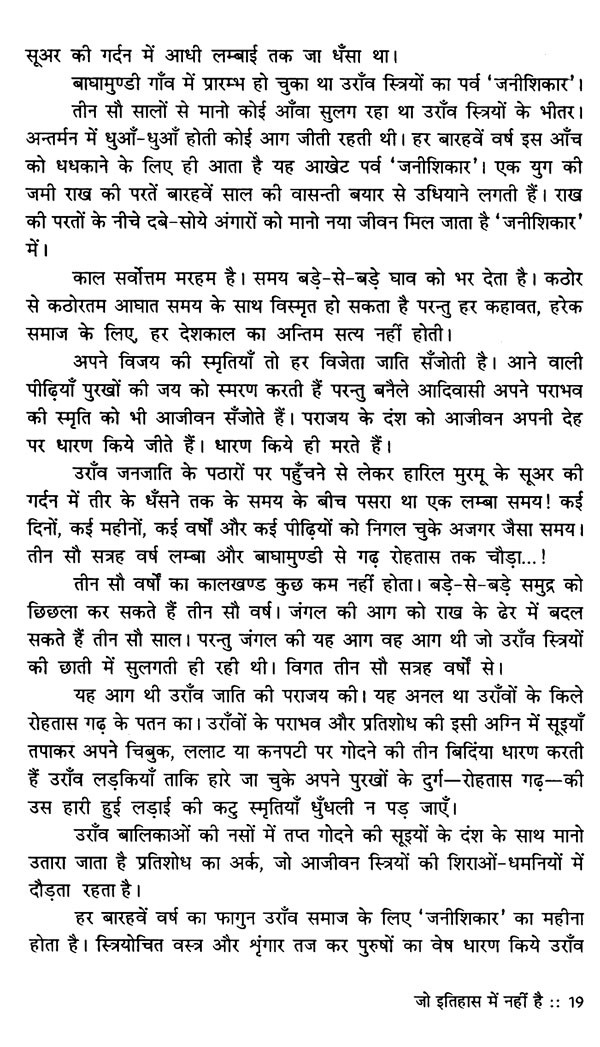 सूअर की गर्दन में आधी लम्बाई तक जा धँसा था।

बाघामुण्डी गाँव में प्रारम्भ हो चुका था उराँव स्त्रियों का पर्व 'जनीशिकार'।

तीन सौ सालों से मानो कोई आँवा सुलग रहा था उराँव स्त्रियों के भीतर। अन्तर्मन में धुआँ-धुआँ होती कोई आग जीती रहती थी। हर बारहवें वर्ष इस आँच को धधकाने के लिए ही आता है यह आखेट पर्व 'जनीशिकार'। एक युग की जमी राख की परतें बारहवें साल की वासन्ती बयार से उधियाने लगती हैं। राख की परतों के नीचे दबे-सोये अंगारों को मानो नया जीवन मिल जाता है 'जनीशिकार' में।

काल सर्वोत्तम मरहम है। समय बड़े-से-बड़े घाव को भर देता है। कठोर से कठोरतम आघात समय के साथ विस्मृत हो सकता है परन्तु हर कहावत, हरेक समाज के लिए, हर देशकाल का अन्तिम सत्य नहीं होती।

अपने विजय की स्मृतियाँ तो हर विजेता जाति सँजोती है। आने वाली पीढ़ियाँ पुरखों की जय को स्मरण करती हैं परन्तु बनैले आदिवासी अपने पराभव की स्मृति को भी आजीवन सँजोते हैं। पराजय के दंश को आजीवन अपनी देह पर धारण किये जीते हैं। धारण किये ही मरते हैं।

उराँव जनजाति के पठारों पर पहुँचने से लेकर हारिल मुरमू के सूअर की गर्दन में तीर के धँसने तक के समय के बीच पसरा था एक लम्बा समय! कई दिनों, कई महीनों, कई वर्षों और कई पीढ़ियों को निगल चुके अजगर जैसा समय। तीन सौ सत्रह वर्ष लम्बा और बाघामुण्डी से गढ़ रोहतास तक चौड़ा...!

तीन सौ वर्षों का कालखण्ड कुछ कम नहीं होता। बड़े-से-बड़े समुद्र को छिछला कर सकते हैं तीन सौ वर्ष। जंगल की आग को राख के ढेर में बदल सकते हैं तीन सौ साल। परन्तु जंगल की यह आग वह आग थी जो उराँव स्त्रियों की छाती में सुलगती ही रही थी। विगत तीन सौ सत्रह वर्षों से।

यह आग थी उराँव जाति की पराजय की। यह अनल था उराँवों के किले रोहतास गढ़ के पतन का। उराँवों के पराभव और प्रतिशोध की इसी अग्नि में सूइयाँ तपाकर अपने चिबुक, ललाट या कनपटी पर गोदने की तीन बिंदिया धारण करती हैं उराँव लड़कियाँ ताकि हारे जा चुके अपने पुरखों के दुर्ग—रोहतास गढ़—की उस हारी हुई लड़ाई की कटु स्मृतियाँ धुँधली न पड़ जाएँ।

उराँव बालिकाओं की नसों में तप्त गोदने की सूइयों के दंश के साथ मानो उतारा जाता है प्रतिशोध का अर्क, जो आजीवन स्त्रियों की शिराओं-धमनियों में दौड़ता रहता है।

हर बारहवें वर्ष का फागुन उराँव समाज के लिए 'जनीशिकार' का महीना होता है। स्त्रियोचित वस्त्र और शृंगार तज कर पुरुषों का वेष धारण किये उराँव

जो इतिहास में नहीं है :: 19